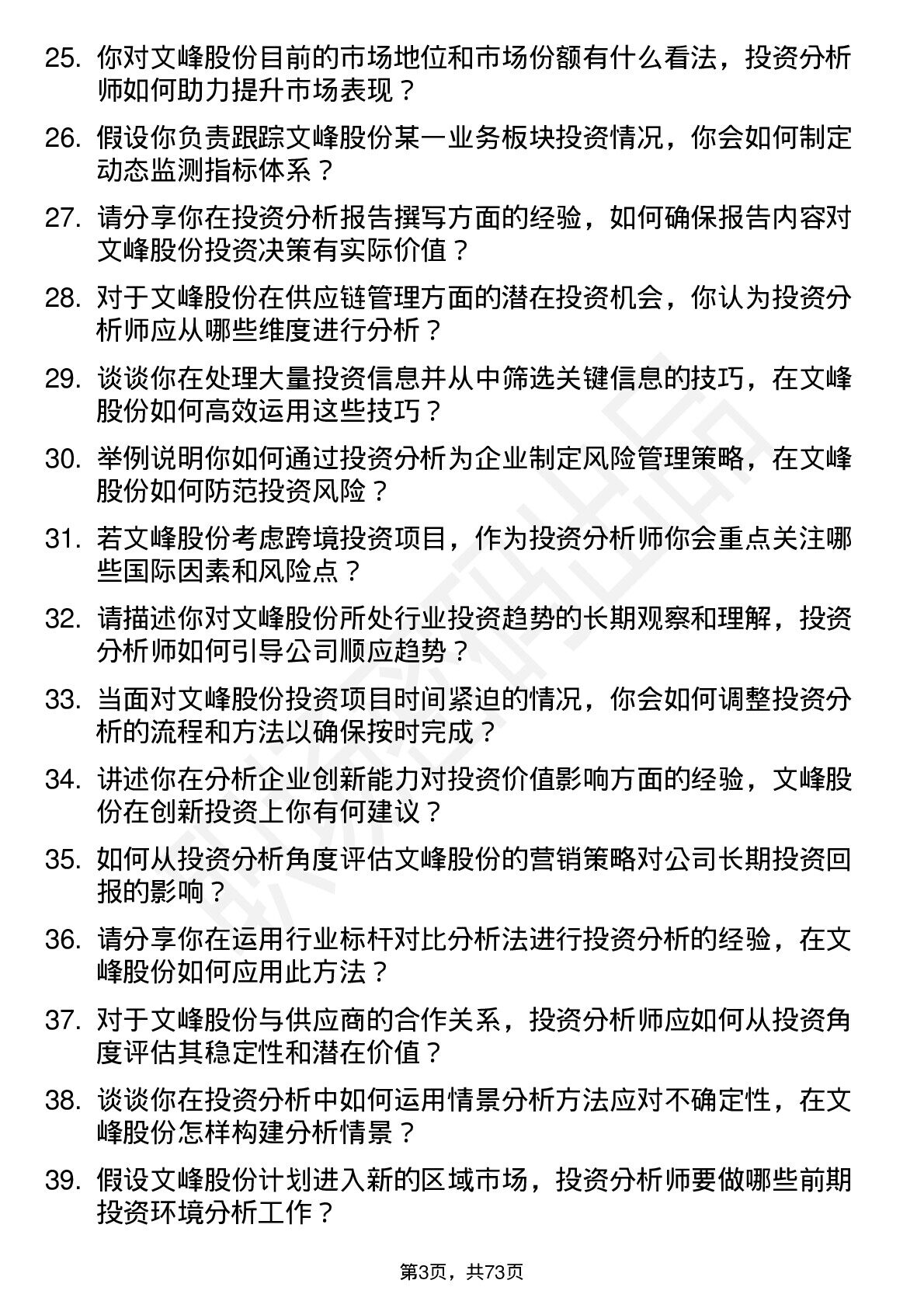 25. 你对文峰股份目前的市场地位和市场份额有什么看法，投资分析师如何助力提升市场表现？

26. 假设你负责跟踪文峰股份某一业务板块投资情况，你会如何制定动态监测指标体系？

27. 请分享你在投资分析报告撰写方面的经验，如何确保报告内容对文峰股份投资决策有实际价值？

28. 对于文峰股份在供应链管理方面的潜在投资机会，你认为投资分析师应从哪些维度进行分析？

29. 谈谈你在处理大量投资信息并从中筛选关键信息的技巧，在文峰股份如何高效运用这些技巧？

30. 举例说明你如何通过投资分析为企业制定风险管理策略，在文峰股份如何防范投资风险？

31. 若文峰股份考虑跨境投资项目，作为投资分析师你会重点关注哪些国际因素和风险点？

32. 请描述你对文峰股份所处行业投资趋势的长期观察和理解，投资分析师如何引导公司顺应趋势？

33. 当面对文峰股份投资项目时间紧迫的情况，你会如何调整投资分析的流程和方法以确保按时完成？

34. 讲述你在分析企业创新能力对投资价值影响方面的经验，文峰股份在创新投资上你有何建议？

35. 如何从投资分析角度评估文峰股份的营销策略对公司长期投资回报的影响？

36. 请分享你在运用行业标杆对比分析法进行投资分析的经验，在文峰股份如何应用此方法？

37. 对于文峰股份与供应商的合作关系，投资分析师应如何从投资角度评估其稳定性和潜在价值？

38. 谈谈你在投资分析中如何运用情景分析方法应对不确定性，在文峰股份怎样构建分析情景？

39. 假设文峰股份计划进入新的区域市场，投资分析师要做哪些前期投资环境分析工作？

第3页，共73页